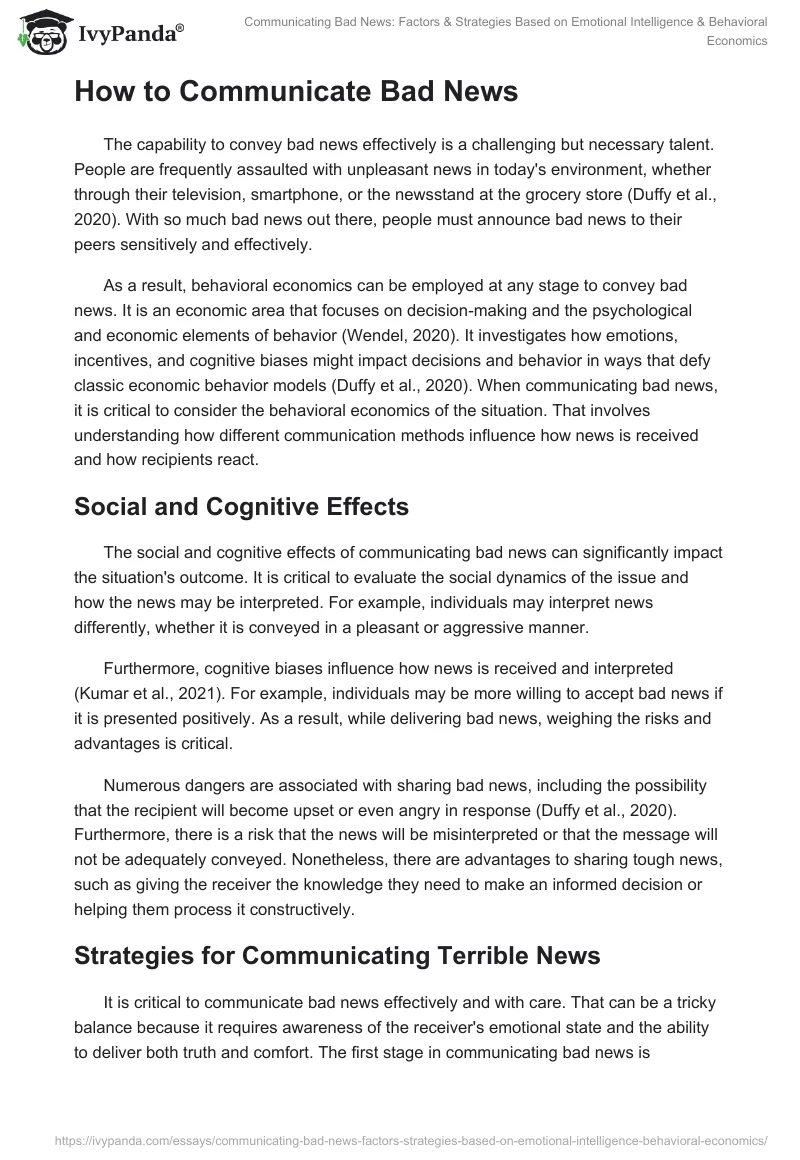 IvyPanda®

Communicating Bad News: Factors & Strategies Based on Emotional Intelligence & Behavioral Economics

How to Communicate Bad News

The capability to convey bad news effectively is a challenging but necessary talent. People are frequently assaulted with unpleasant news in today's environment, whether through their television, smartphone, or the newsstand at the grocery store (Duffy et al., 2020). With so much bad news out there, people must announce bad news to their peers sensitively and effectively.

As a result, behavioral economics can be employed at any stage to convey bad news. It is an economic area that focuses on decision-making and the psychological and economic elements of behavior (Wendel, 2020). It investigates how emotions, incentives, and cognitive biases might impact decisions and behavior in ways that defy classic economic behavior models (Duffy et al., 2020). When communicating bad news, it is critical to consider the behavioral economics of the situation. That involves understanding how different communication methods influence how news is received and how recipients react.

Social and Cognitive Effects

The social and cognitive effects of communicating bad news can significantly impact the situation's outcome. It is critical to evaluate the social dynamics of the issue and how the news may be interpreted. For example, individuals may interpret news differently, whether it is conveyed in a pleasant or aggressive manner.

Furthermore, cognitive biases influence how news is received and interpreted (Kumar et al., 2021). For example, individuals may be more willing to accept bad news if it is presented positively. As a result, while delivering bad news, weighing the risks and advantages is critical.

Numerous dangers are associated with sharing bad news, including the possibility that the recipient will become upset or even angry in response (Duffy et al., 2020). Furthermore, there is a risk that the news will be misinterpreted or that the message will not be adequately conveyed. Nonetheless, there are advantages to sharing tough news, such as giving the receiver the knowledge they need to make an informed decision or helping them process it constructively.

Strategies for Communicating Terrible News

It is critical to communicate bad news effectively and with care. That can be a tricky balance because it requires awareness of the receiver's emotional state and the ability to deliver both truth and comfort. The first stage in communicating bad news is

https://ivypanda.com/essays/communicating-bad-news-factors-strategies-based-on-emotional-intelligence-behavioral-economics/